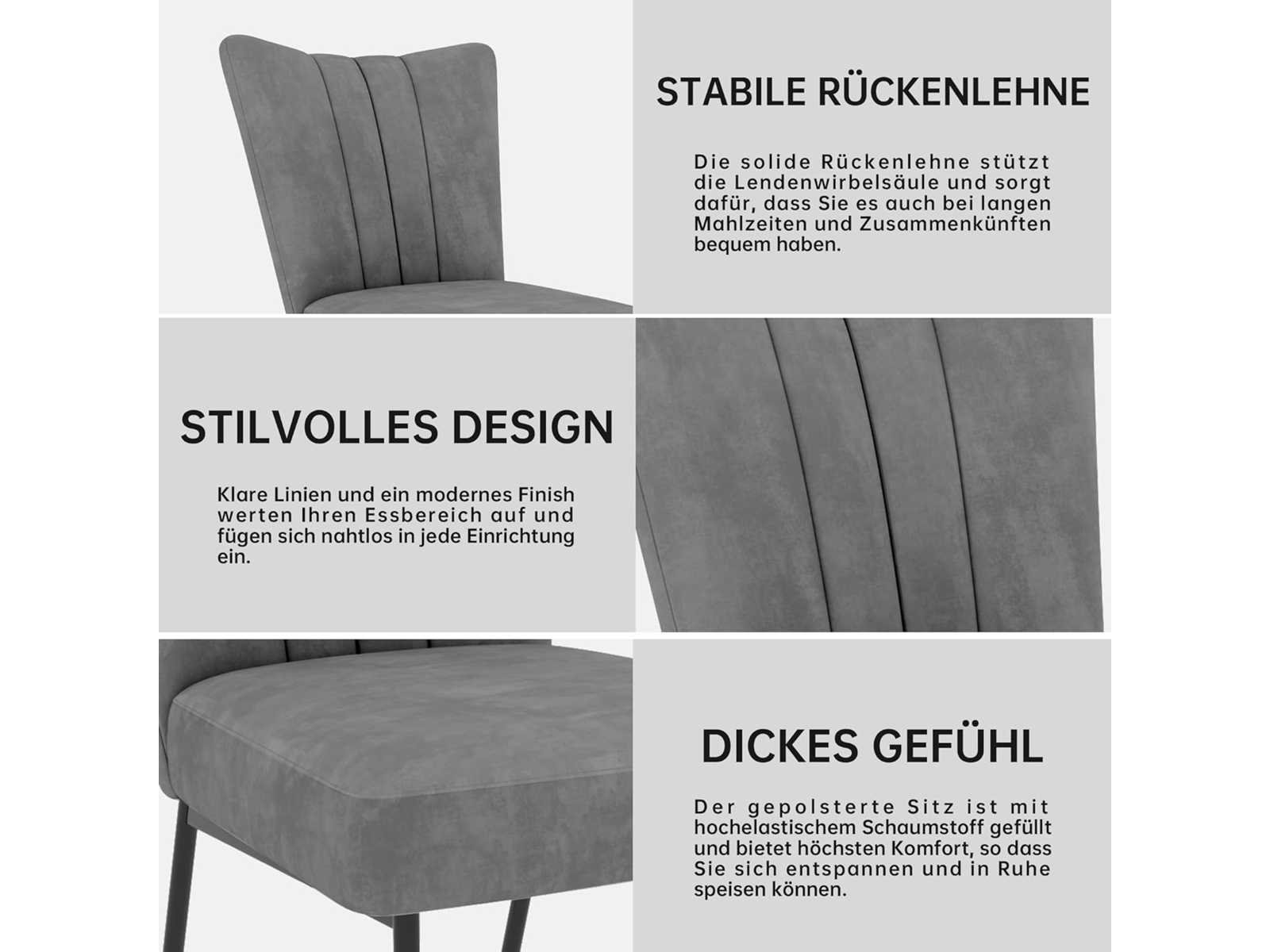 STABILE RÜCKENLEHNE

Die solide Rückenlehne stützt die Lendenwirbelsäule und sorgt dafür, dass Sie es auch bei langen Mahlzeiten und Zusammenkünften bequem haben.

STILVOLLES DESIGN

Klare Linien und ein modernes Finish werten Ihren Essbereich auf und fügen sich nahtlos in jede Einrichtung ein.

DICKES GEFÜHL

Der gepolsterte Sitz ist mit hochelastischem Schaumstoff gefüllt und bietet höchsten Komfort, so dass Sie sich entspannen und in Ruhe speisen können.